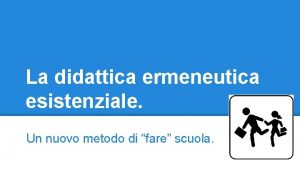 La didattica ermeneutica esistenziale.

Un nuovo metodo di “fare” scuola.